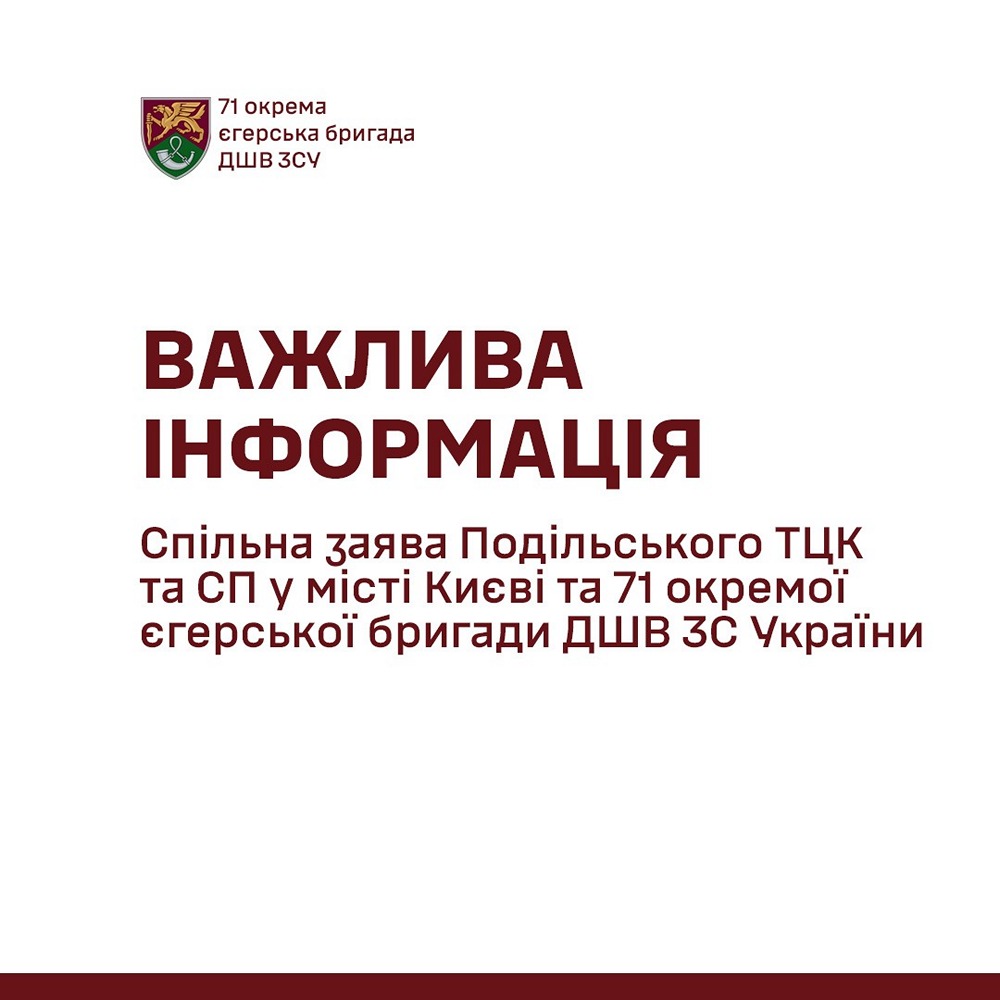 71 окрема
єгерська бригада
ДШВ ЗСУ

ВАЖЛИВА
ІНФОРМАЦІЯ

Спільна заява Подільського ТЦК та СП у місті Києві та 71 окремої єгерської бригади ДШВ ЗС України